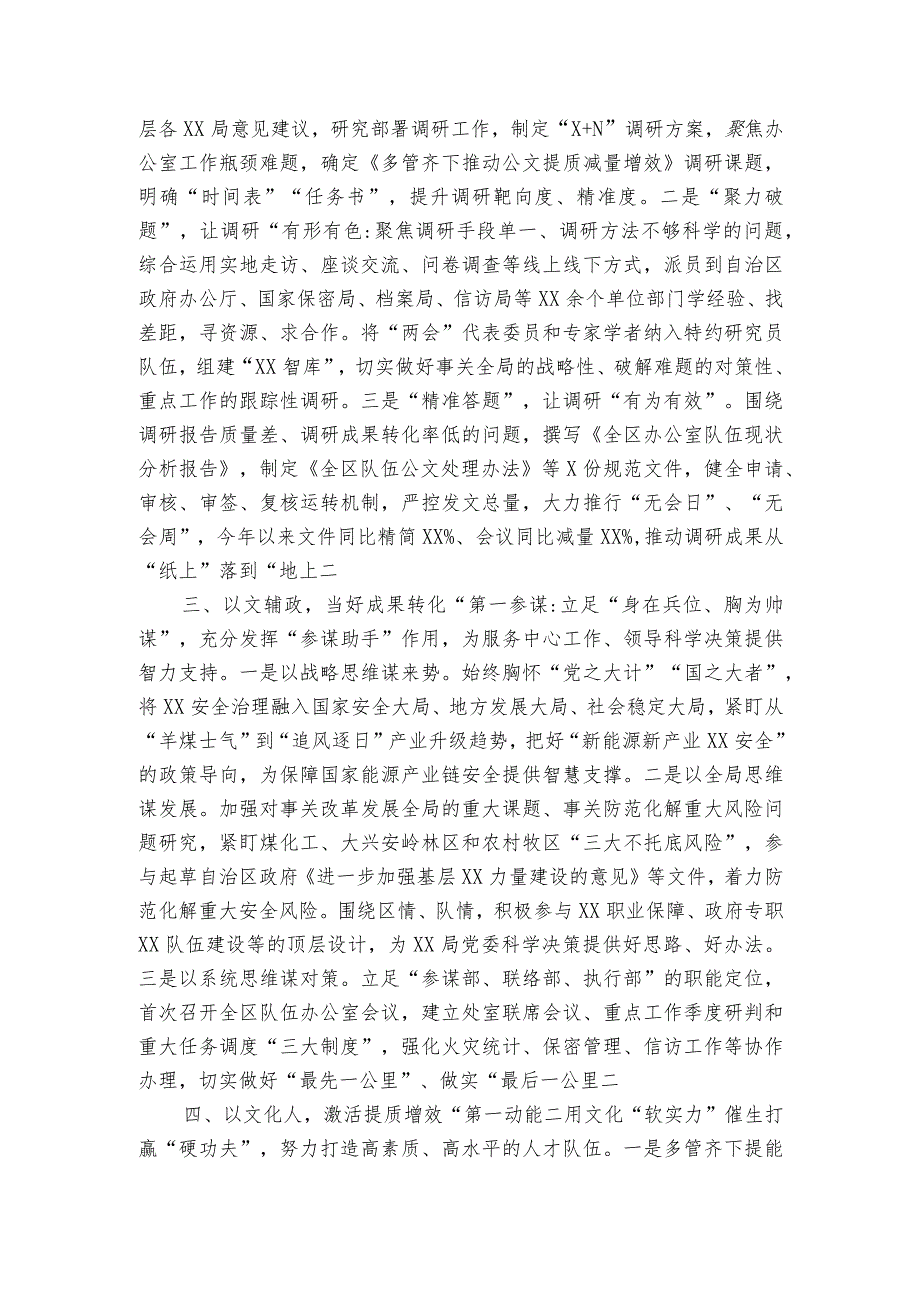 层各XX局意见建议，研究部署调研工作，制定“X+N”调研方案，聚焦办公室工作瓶颈难题，确定《多管齐下推动公文提质减量增效》调研课题，明确“时间表”“任务书”，提升调研靶向度、精准度。二是“聚力破题”，让调研“有形有色:聚焦调研手段单一、调研方法不够科学的问题，综合运用实地走访、座谈交流、问卷调查等线上线下方式，派员到自治区政府办公厅、国家保密局、档案局、信访局等XX余个单位部门学经验、找差距，寻资源、求合作。将“两会”代表委员和专家学者纳入特约研究员队伍，组建“XX智库”，切实做好事关全局的战略性、破解难题的对策性、重点工作的跟踪性调研。三是“精准答题”，让调研“有为有效”。围绕调研报告质量差、调研成果转化率低的问题，撰写《全区办公室队伍现状分析报告》，制定《全区队伍公文处理办法》等X份规范文件，健全申请、审核、审签、复核运转机制，严控发文总量，大力推行“无会日”、“无会周”，今年以来文件同比精简XX%、会议同比减量XX%,推动调研成果从“纸上”落到“地上二

三、以文辅政，当好成果转化“第一参谋:立足“身在兵位、胸为帅谋”，充分发挥“参谋助手”作用，为服务中心工作、领导科学决策提供智力支持。一是以战略思维谋来势。始终胸怀“党之大计”“国之大者”，将XX安全治理融入国家安全大局、地方发展大局、社会稳定大局，紧盯从“羊煤士气”到“追风逐日”产业升级趋势，把好“新能源新产业XX安全”的政策导向，为保障国家能源产业链安全提供智慧支撑。二是以全局思维谋发展。加强对事关改革发展全局的重大课题、事关防范化解重大风险问题研究，紧盯煤化工、大兴安岭林区和农村牧区“三大不托底风险”，参与起草自治区政府《进一步加强基层XX力量建设的意见》等文件，着力防范化解重大安全风险。围绕区情、队情，积极参与XX职业保障、政府专职XX队伍建设等的顶层设计，为XX局党委科学决策提供好思路、好办法。三是以系统思维谋对策。立足“参谋部、联络部、执行部”的职能定位，首次召开全区队伍办公室会议，建立处室联席会议、重点工作季度研判和重大任务调度“三大制度”，强化火灾统计、保密管理、信访工作等协作办理，切实做好“最先一公里”、做实“最后一公里二

四、以文化人，激活提质增效“第一动能二用文化“软实力”催生打赢“硬功夫”，努力打造高素质、高水平的人才队伍。一是多管齐下提能